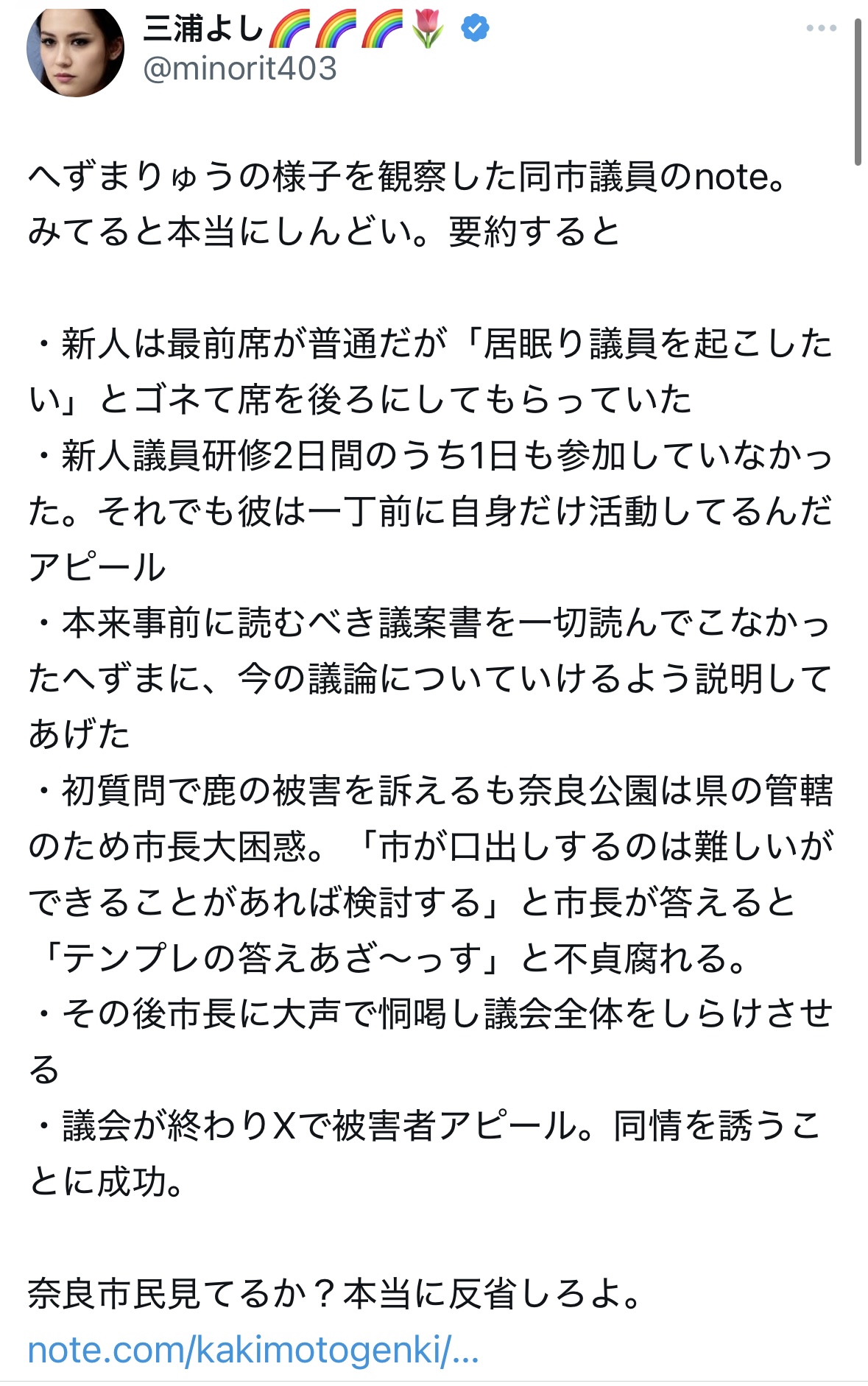 三浦よし🌈🌈🌈🌷
@minorit403

へずまりゅうの様子を観察した同市議員のnote。みてると本当にしんどい。要約すると

・新人は最前席が普通だが「居眠り議員を起こしたい」とゴネて席を後ろにしてもらっていた
・新人議員研修2日間のうち1日も参加していなかった。それでも彼は一丁前に自身だけ活動してるんだアピール
・本来事前に読むべき議案書を一切読んでこなかったへずまに、今の議論についていけるよう説明してあげた
・初質問で鹿の被害を訴えるも奈良公園は県の管轄のため市長大困惑。「市が口出しするのは難しいができることがあれば検討する」と市長が答えると「テンプレの答えあざ〜っす」と不貞腐れる。
・その後市長に大声で恫喝し議会全体をしらけさせる
・議会が終わりXで被害者アピール。同情を誘うことに成功。

奈良市民見てるか？本当に反省しろよ。
note.com/kakimotogenki/...